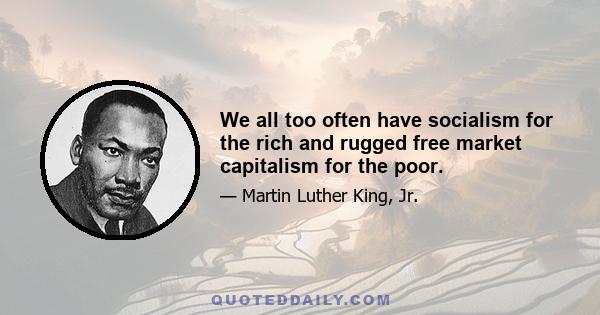 We all too often have socialism for the rich and rugged free market capitalism for the poor.

— Martin Luther King, Jr.

QUOTEDDAILY.COM